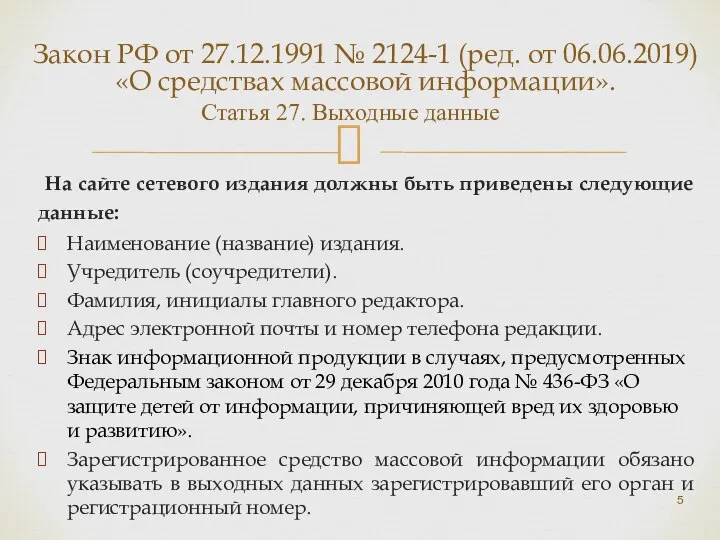 Закон РФ от 27.12.1991 № 2124-1 (ред. от 06.06.2019) «О средствах массовой информации».
Статья 27. Выходные данные

На сайте сетевого издания должны быть приведены следующие данные:

Наименование (название) издания.
Учредитель (соучредители).
Фамилия, инициалы главного редактора.
Адрес электронной почты и номер телефона редакции.
Знак информационной продукции в случаях, предусмотренных Федеральным законом от 29 декабря 2010 года № 436-ФЗ «О защите детей от информации, причиняющей вред их здоровью и развитию».
Зарегистрированное средство массовой информации обязано указывать в выходных данных зарегистрировавший его орган и регистрационный номер.

5